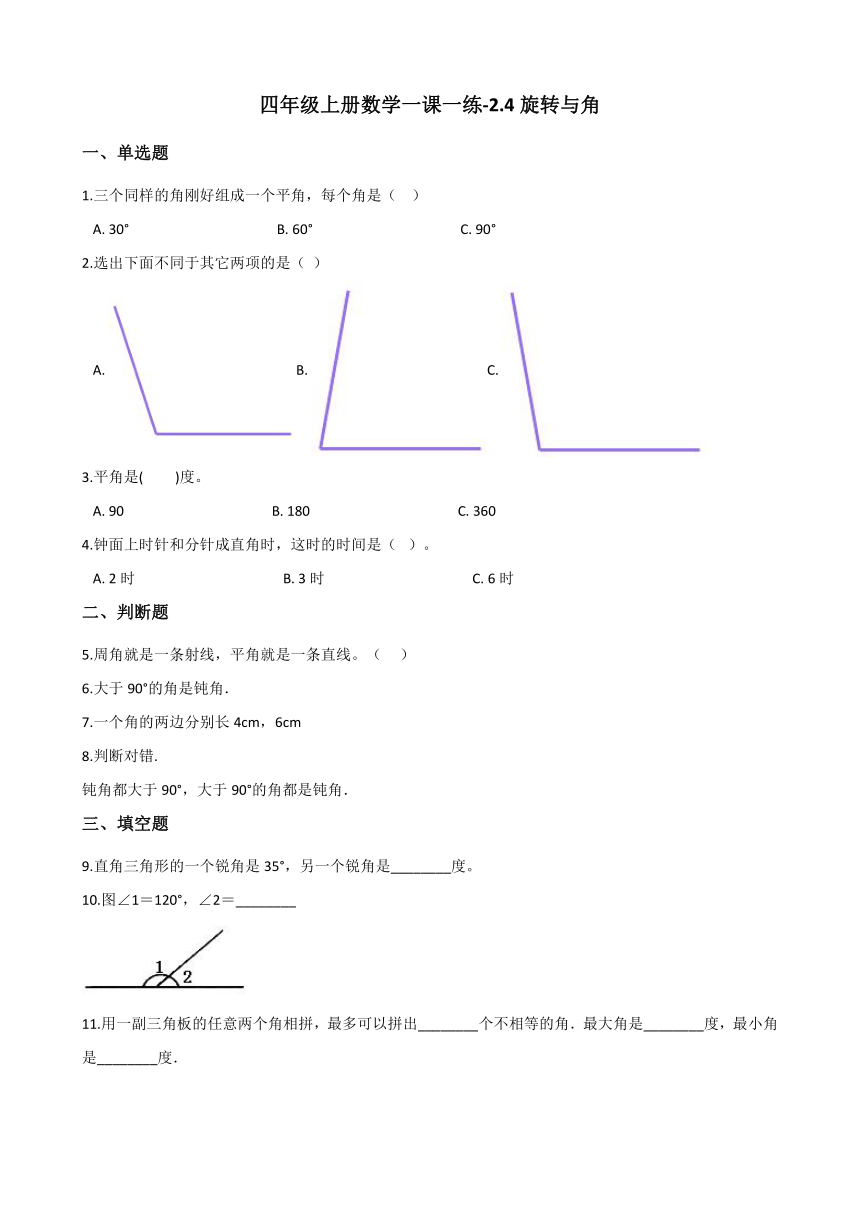 四年级上册数学一课一练-2.4 旋转与角

一、单选题

1.三个同样的角刚好组成一个平角，每个角是（　）

A. 30°　　B. 60°　　C. 90°

2.选出下面不同于其它两项的是（ ）

A.　　B.　　C.

3.平角是(　　)度。

A. 90　　B. 180　　C. 360

4.钟面上时针和分针成直角时，这时的时间是（ ）。

A. 2 时　　B. 3 时　　C. 6 时

二、判断题

5.周角就是一条射线，平角就是一条直线。（　）

6.大于 90°的角是钝角.

7.一个角的两边分别长 4cm，6cm

8.判断对错.

钝角都大于 90°，大于 90°的角都是钝角.

三、填空题

9.直角三角形的一个锐角是 35°，另一个锐角是________度。

10.图∠1＝120°，∠2＝________

1 2

11.用一副三角板的任意两个角相拼，最多可以拼出________个不相等的角．最大角是________度，最小角是________度．